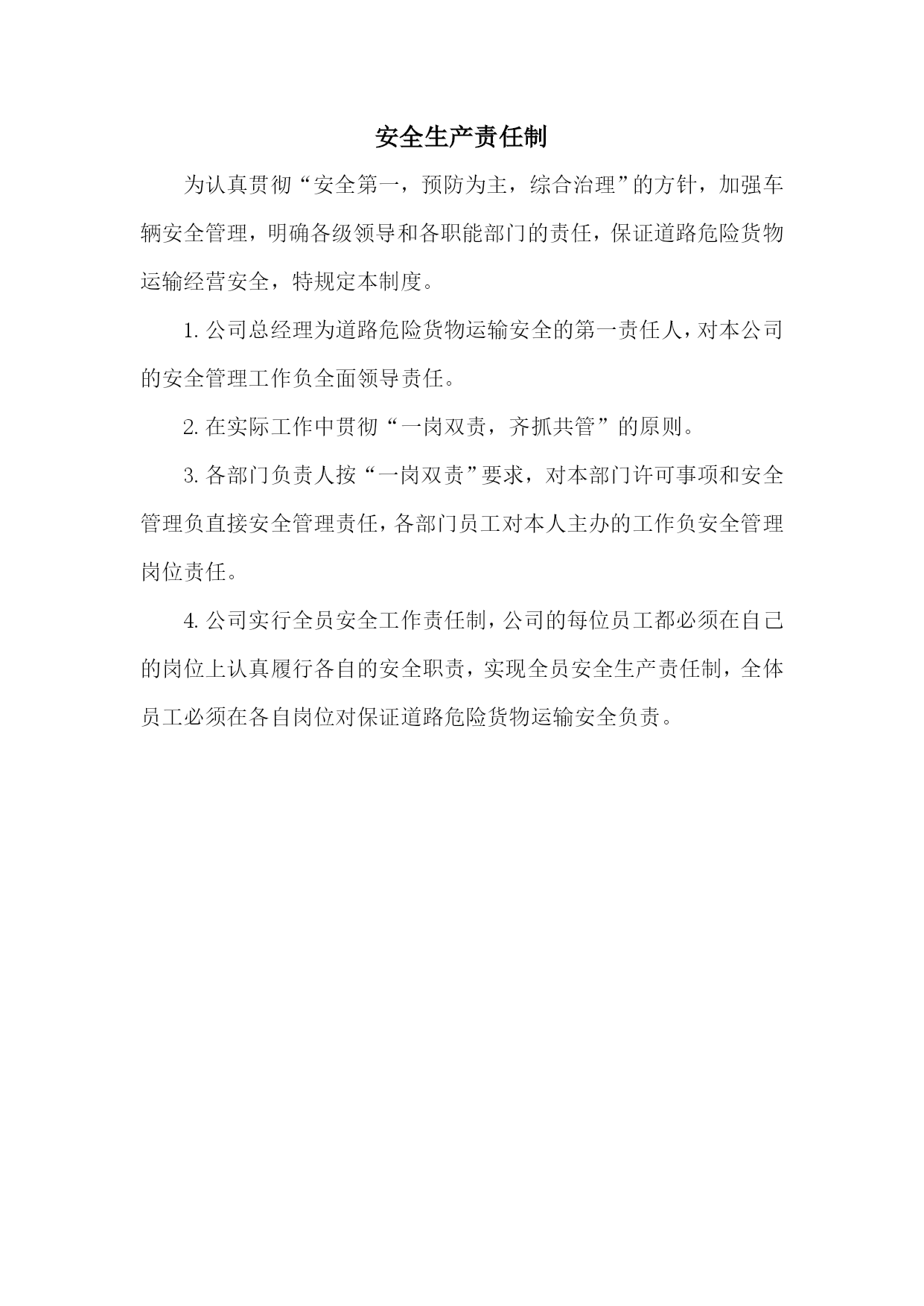 安全生产责任制

为认真贯彻“安全第一，预防为主，综合治理”的方针，加强车辆安全管理，明确各级领导和各职能部门的责任，保证道路危险货物运输经营安全，特规定本制度。

1. 公司总经理为道路危险货物运输安全的第一责任人，对本公司的安全管理工作负全面领导责任。

2. 在实际工作中贯彻“一岗双责，齐抓共管”的原则。

3. 各部门负责人按“一岗双责”要求，对本部门许可事项和安全管理负直接安全管理责任，各部门员工对本人主办的工作负安全管理岗位责任。

4. 公司实行全员安全工作责任制，公司的每位员工都必须在自己的岗位上认真履行各自的安全职责，实现全员安全生产责任制，全体员工必须在各自岗位对保证道路危险货物运输安全负责。